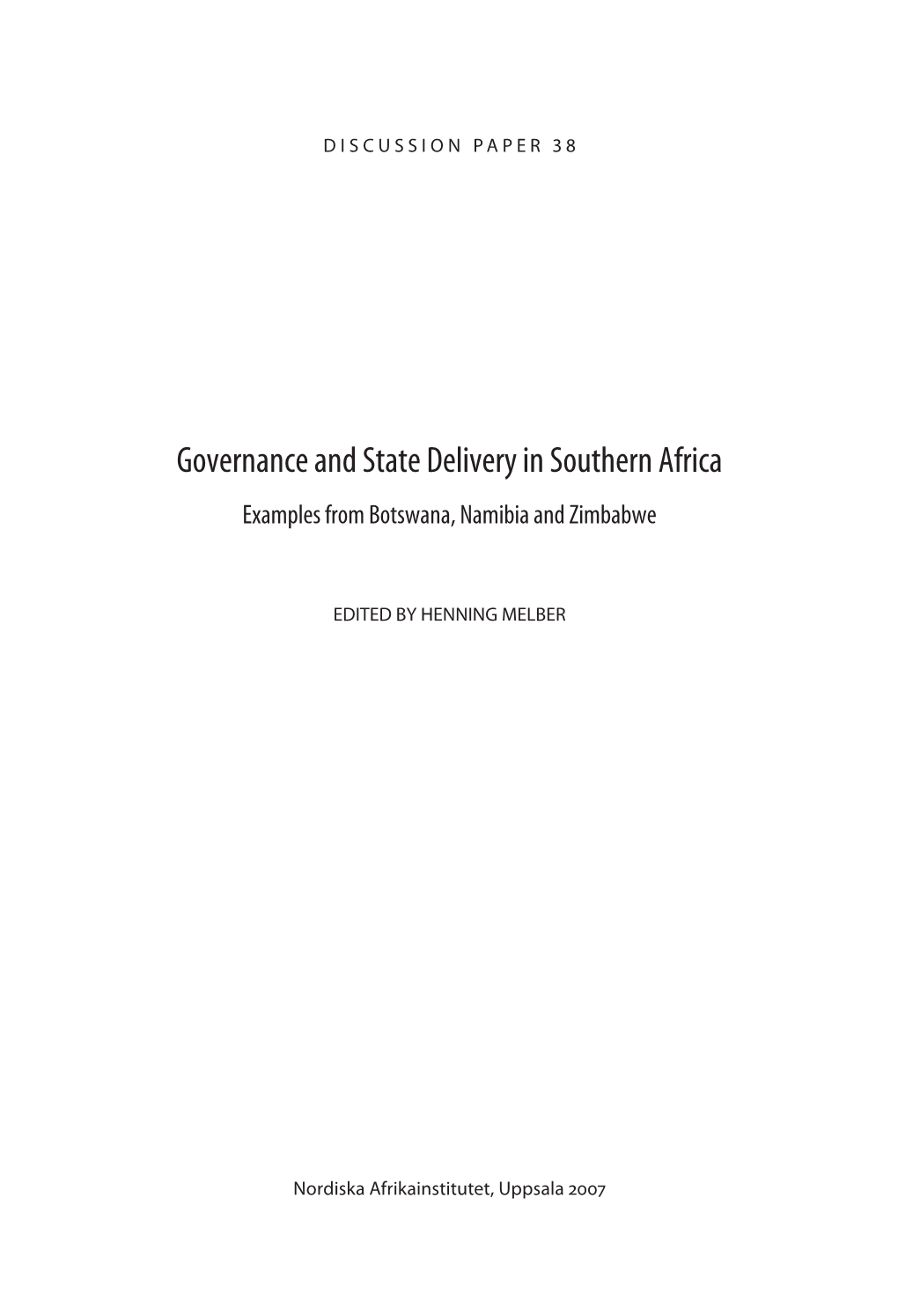 DISCUSSION PAPER 38

Governance and State Delivery in Southern Africa

Examples from Botswana, Namibia and Zimbabwe

EDITED BY HENNING MELBER

Nordiska Afrikainstitutet, Uppsala 2007